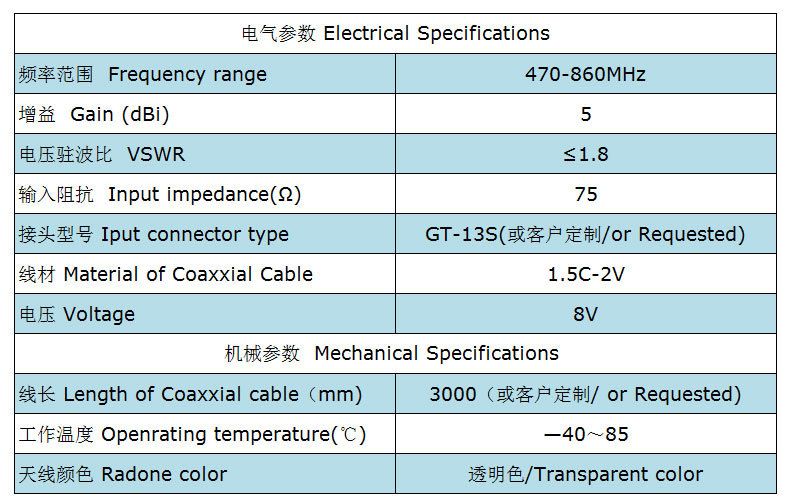 | 电气参数 Electrical Specifications | |
|---|---|
| 频率范围 Frequency range | 470-860MHz |
| 增益 Gain (dBi) | 5 |
| 电压驻波比 VSWR | ≤1.8 |
| 输入阻抗 Input impedance(Ω) | 75 |
| 接头型号 Iput connector type | GT-13S(或客户定制/or Requested) |
| 线材 Material of Coaxxial Cable | 1.5C-2V |
| 电压 Voltage | 8V |
| 机械参数 Mechanical Specifications | |
| 线长 Length of Coaxxial cable（mm) | 3000（或客户定制/ or Requested) |
| 工作温度 Openrating temperature(℃) | —40～85 |
| 天线颜色 Radone color | 透明色/Transparent color |